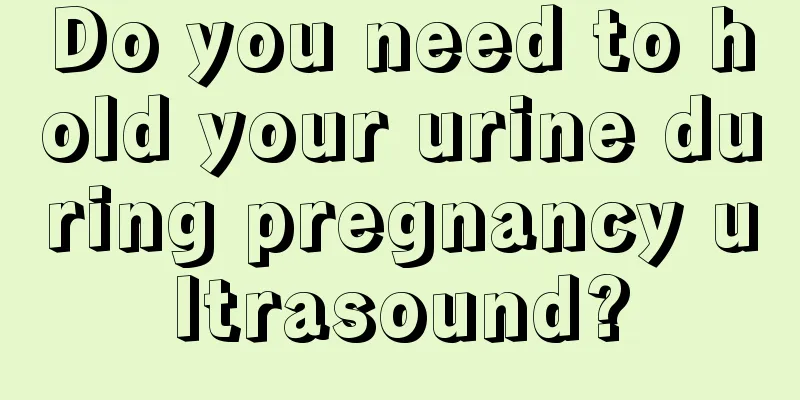 Do you need to hold your urine during pregnancy ultrasound?